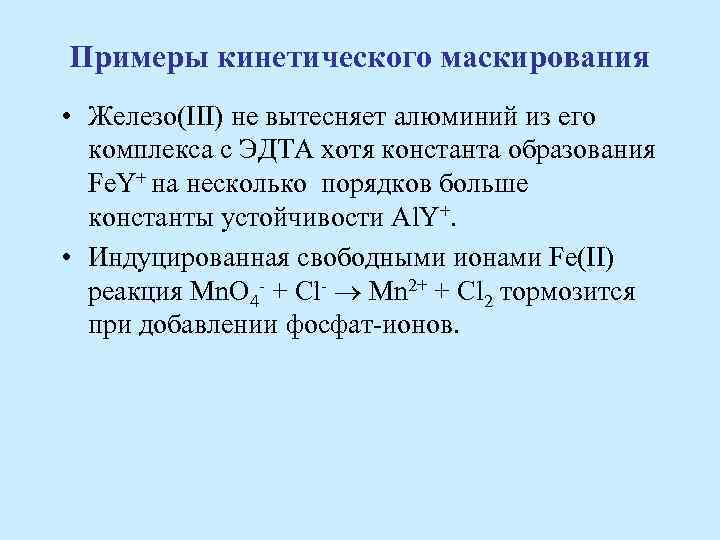 Примеры кинетического маскирования

• Железо(III) не вытесняет алюминий из его комплекса с ЭДТА хотя константа образования $FeY^+$ на несколько порядков больше константы устойчивости $AlY^+$.

• Индуцированная свободными ионами Fe(II) реакция $MnO_4^- + Cl^- \rightarrow Mn^{2+} + Cl_2$ тормозится при добавлении фосфат-ионов.